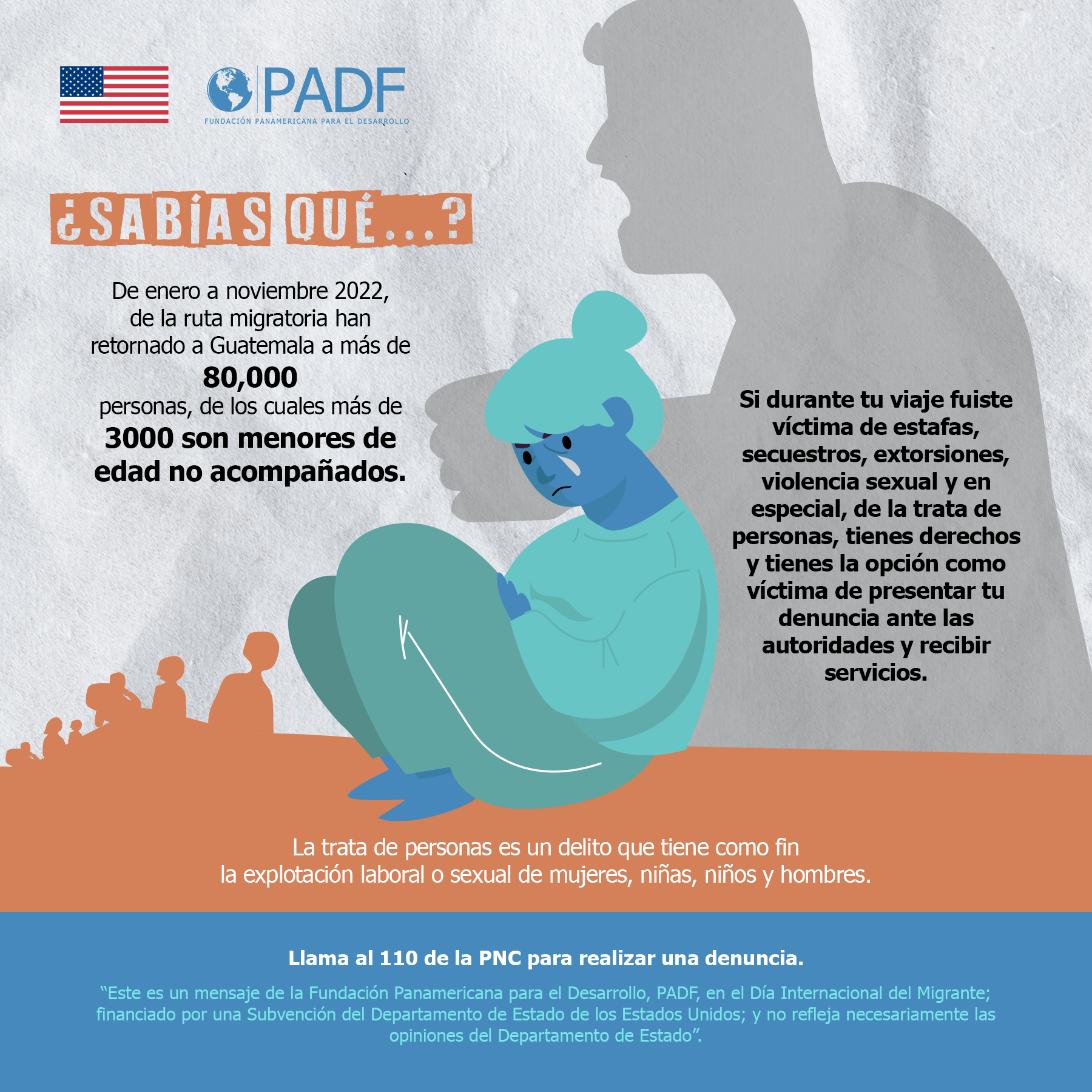 PADF
FUNDACIÓN PANAMERICANA PARA EL DESARROLLO

¿SABÍAS QUÉ...?

De enero a noviembre 2022, de la ruta migratoria han retornado a Guatemala a más de 80,000 personas, de los cuales más de 3000 son menores de edad no acompañados.

Si durante tu viaje fuiste víctima de estafas, secuestros, extorsiones, violencia sexual y en especial, de la trata de personas, tienes derechos y tienes la opción como víctima de presentar tu denuncia ante las autoridades y recibir servicios.

La trata de personas es un delito que tiene como fin la explotación laboral o sexual de mujeres, niñas, niños y hombres.

Llama al 110 de la PNC para realizar una denuncia.

"Este es un mensaje de la Fundación Panamericana para el Desarrollo, PADF, en el Día Internacional del Migrante; financiado por una Subvención del Departamento de Estado de los Estados Unidos; y no refleja necesariamente las opiniones del Departamento de Estado".